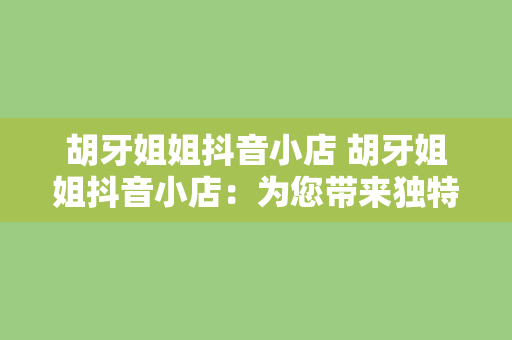 胡牙姐姐抖音小店 胡牙姐姐抖音小店：为您带来独特